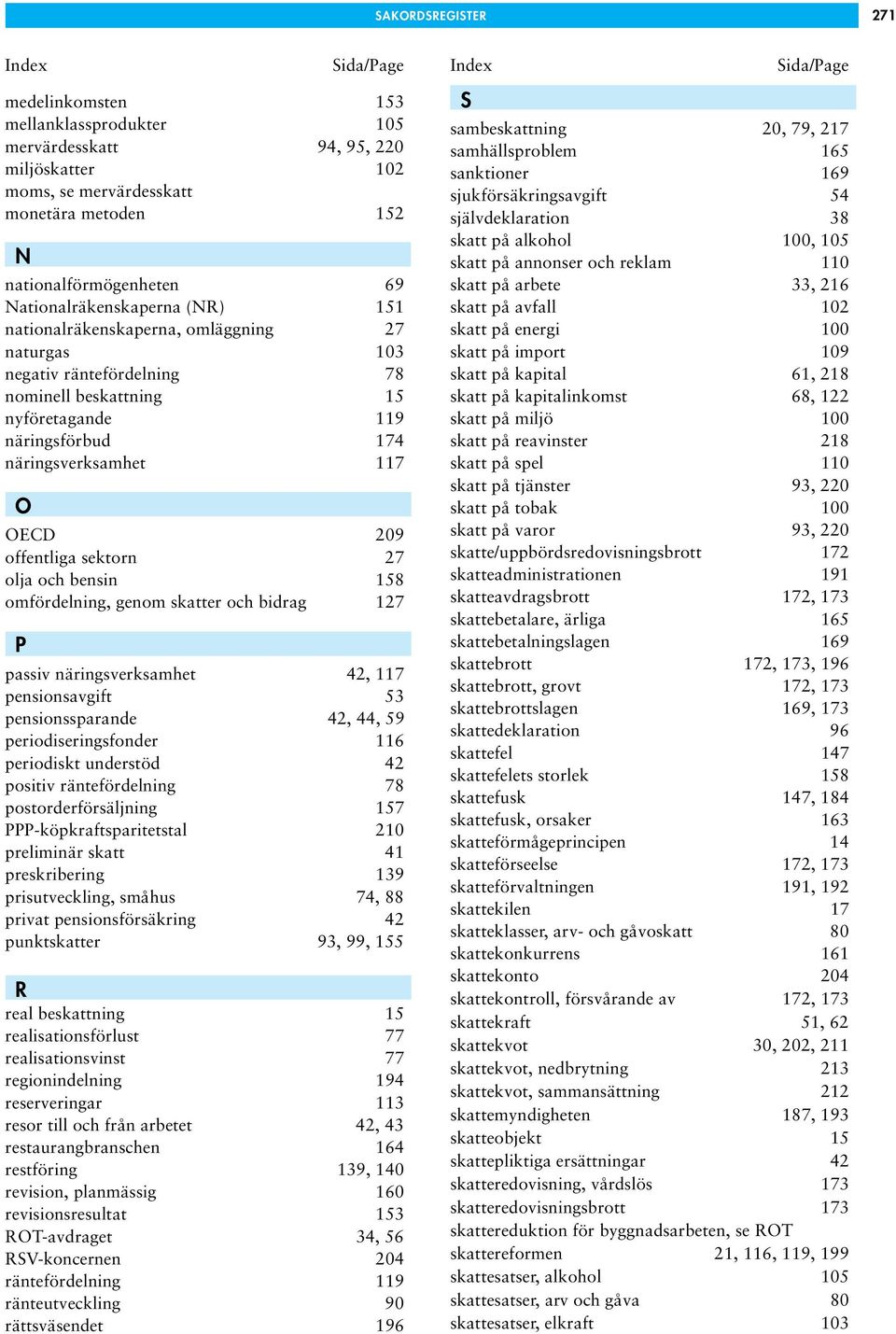 SAKORDSREGISTER 271

| Index | Sida/Page |
|---|---|
| medelinkomsten | 153 |
| mellanklassprodukter | 105 |
| mervärdesskatt | 94, 95, 220 |
| miljöskatter | 102 |
| moms, se mervärdesskatt | |
| monetära metoden | 152 |
| **N** | |
| nationalförmögenheten | 69 |
| Nationalräkenskaperna (NR) | 151 |
| nationalräkenskaperna, omläggning | 27 |
| naturgas | 103 |
| negativ räntefördelning | 78 |
| nominell beskattning | 15 |
| nyföretagande | 119 |
| näringsförbud | 174 |
| näringsverksamhet | 117 |
| **O** | |
| OECD | 209 |
| offentliga sektorn | 27 |
| olja och bensin | 158 |
| omfördelning, genom skatter och bidrag | 127 |
| **P** | |
| passiv näringsverksamhet | 42, 117 |
| pensionsavgift | 53 |
| pensionssparande | 42, 44, 59 |
| periodiseringsfonder | 116 |
| periodiskt understöd | 42 |
| positiv räntefördelning | 78 |
| postorderförsäljning | 157 |
| PPP-köpkraftsparitetstal | 210 |
| preliminär skatt | 41 |
| preskribering | 139 |
| prisutveckling, småhus | 74, 88 |
| privat pensionsförsäkring | 42 |
| punktskatter | 93, 99, 155 |
| **R** | |
| real beskattning | 15 |
| realisationsförlust | 77 |
| realisationsvinst | 77 |
| regionindelning | 194 |
| reserveringar | 113 |
| resor till och från arbetet | 42, 43 |
| restaurangbranschen | 164 |
| restföring | 139, 140 |
| revision, planmässig | 160 |
| revisionsresultat | 153 |
| ROT-avdraget | 34, 56 |
| RSV-koncernen | 204 |
| räntefördelning | 119 |
| ränteutveckling | 90 |
| rättsväsendet | 196 |

| Index | Sida/Page |
|---|---|
| **S** | |
| sambeskattning | 20, 79, 217 |
| samhällsproblem | 165 |
| sanktioner | 169 |
| sjukförsäkringsavgift | 54 |
| självdeklaration | 38 |
| skatt på alkohol | 100, 105 |
| skatt på annonser och reklam | 110 |
| skatt på arbete | 33, 216 |
| skatt på avfall | 102 |
| skatt på energi | 100 |
| skatt på import | 109 |
| skatt på kapital | 61, 218 |
| skatt på kapitalinkomst | 68, 122 |
| skatt på miljö | 100 |
| skatt på reavinster | 218 |
| skatt på spel | 110 |
| skatt på tjänster | 93, 220 |
| skatt på tobak | 100 |
| skatt på varor | 93, 220 |
| skatte/uppbördsredovisningsbrott | 172 |
| skatteadministrationen | 191 |
| skatteavdragsbrott | 172, 173 |
| skattebetalare, ärliga | 165 |
| skattebetalningslagen | 169 |
| skattebrott | 172, 173, 196 |
| skattebrott, grovt | 172, 173 |
| skattebrottslagen | 169, 173 |
| skattedeklaration | 96 |
| skattefel | 147 |
| skattefelets storlek | 158 |
| skattefusk | 147, 184 |
| skattefusk, orsaker | 163 |
| skatteförmågeprincipen | 14 |
| skatteförseelse | 172, 173 |
| skatteförvaltningen | 191, 192 |
| skattekilen | 17 |
| skatteklasser, arv- och gåvoskatt | 80 |
| skattekonkurrens | 161 |
| skattekonto | 204 |
| skattekontroll, försvårande av | 172, 173 |
| skattekraft | 51, 62 |
| skattekvot | 30, 202, 211 |
| skattekvot, nedbrytning | 213 |
| skattekvot, sammansättning | 212 |
| skattemyndigheten | 187, 193 |
| skatteobjekt | 15 |
| skattepliktiga ersättningar | 42 |
| skatteredovisning, vårdslös | 173 |
| skatteredovisningsbrott | 173 |
| skattereduktion för byggnadsarbeten, se ROT | |
| skattereformen | 21, 116, 119, 199 |
| skattesatser, alkohol | 105 |
| skattesatser, arv och gåva | 80 |
| skattesatser, elkraft | 103 |